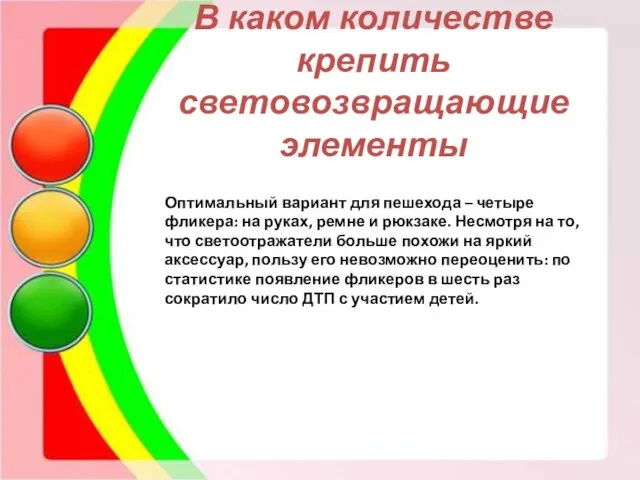 В каком количестве крепить световозвращающие элементы

Оптимальный вариант для пешехода – четыре фликера: на руках, ремне и рюкзаке. Несмотря на то, что светоотражатели больше похожи на яркий аксессуар, пользу его невозможно переоценить: по статистике появление фликеров в шесть раз сократило число ДТП с участием детей.